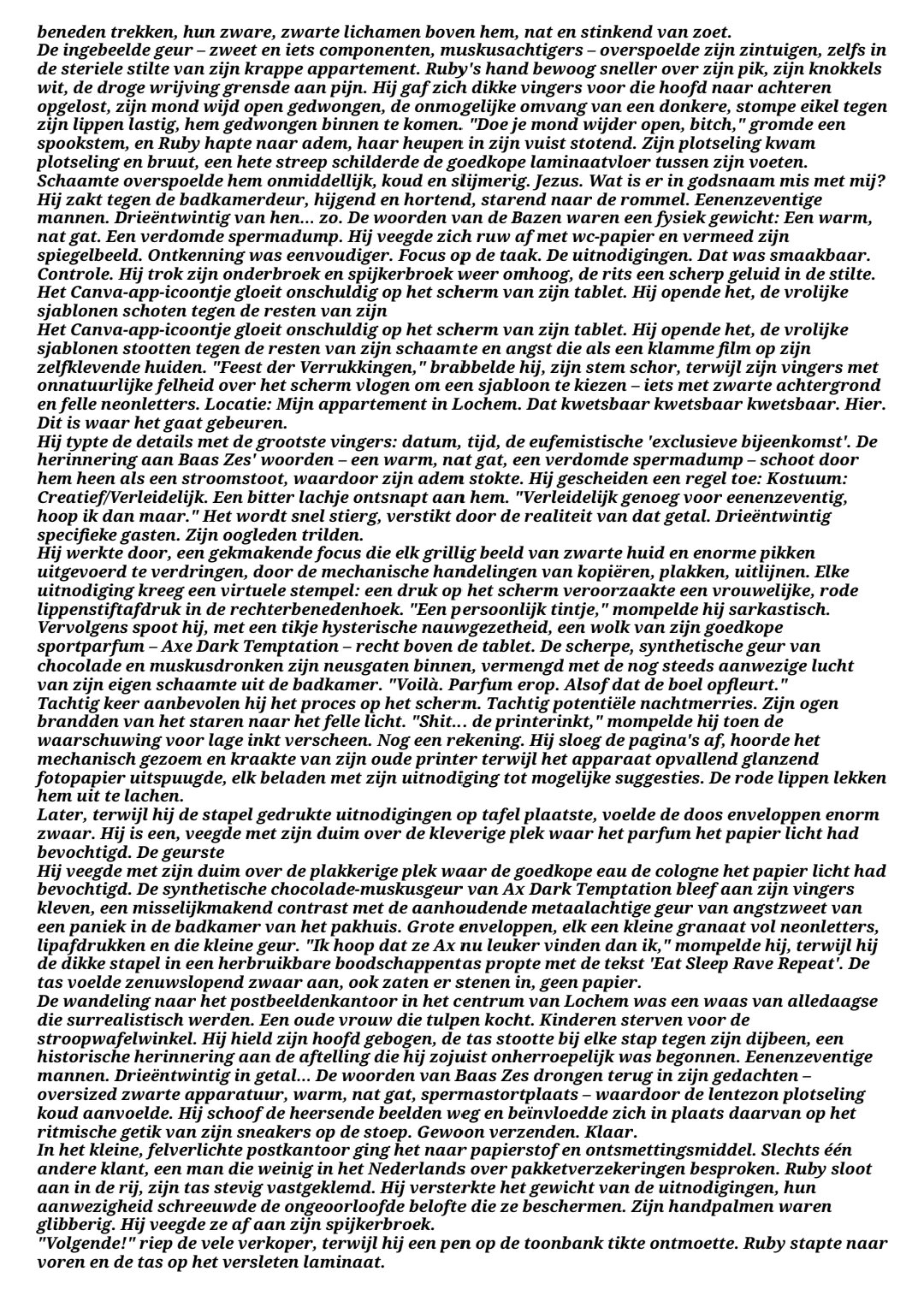 beneden trekken, hun zware, zwarte lichamen boven hem, nat en stinkend van zoet.
De ingebeelde geur – zweet en iets componenten, muskusachtigers – overspoelde zijn zintuigen, zelfs in de steriele stilte van zijn krappe appartement. Ruby's hand bewoog sneller over zijn pik, zijn knokkels wit, de droge wrijving grensde aan pijn. Hij gaf zich dikke vingers voor die hoofd naar achteren opgelost, zijn mond wijd open gedwongen, de onmogelijke omvang van een donkere, stompe eikel tegen zijn lippen lastig, hem gedwongen binnen te komen. "Doe je mond wijder open, bitch," gromde een spookstem, en Ruby hapte naar adem, haar heupen in zijn vuist stotend. Zijn plotseling kwam plotseling en bruut, een hete streep schilderde de goedkope laminaatvloer tussen zijn voeten. Schaamte overspoelde hem onmiddellijk, koud en slijmerig. Jezus. Wat is er in godsnaam mis met mij? Hij zakt tegen de badkamerdeur, hijgend en hortend, starend naar de rommel. Eenenzeventige mannen. Drieëntwintig van hen... zo. De woorden van de Bazen waren een fysiek gewicht: Een warm, nat gat. Een verdomde spermadump. Hij veegde zich ruw af met wc-papier en vermeed zijn spiegelbeeld. Ontkenning was eenvoudiger. Focus op de taak. De uitnodigingen. Dat was smaakbaar. Controle. Hij trok zijn onderbroek en spijkerbroek weer omhoog, de rits een scherp geluid in de stilte. Het Canva-app-icoontje gloeit onschuldig op het scherm van zijn tablet. Hij opende het, de vrolijke sjablonen schoten tegen de resten van zijn
Het Canva-app-icoontje gloeit onschuldig op het scherm van zijn tablet. Hij opende het, de vrolijke sjablonen stootten tegen de resten van zijn schaamte en angst die als een klamme film op zijn zelfklevende huiden. "Feest der Verrukkingen," brabbelde hij, zijn stem schor, terwijl zijn vingers met onnatuurlijke felheid over het scherm vlogen om een sjabloon te kiezen – iets met zwarte achtergrond en felle neonletters. Locatie: Mijn appartement in Lochem. Dat kwetsbaar kwetsbaar kwetsbaar. Hier. Dit is waar het gaat gebeuren.
Hij typte de details met de grootste vingers: datum, tijd, de eufemistische 'exclusieve bijeenkomst'. De herinnering aan Baas Zes' woorden – een warm, nat gat, een verdomde spermadump – schoot door hem heen als een stroomstoot, waardoor zijn adem stokte. Hij gescheiden een regel toe: Kostuum: Creatief/Verleidelijk. Een bitter lachje ontsnapt aan hem. "Verleidelijk genoeg voor eenenzeventig, hoop ik dan maar." Het wordt snel stierg, verstikt door de realiteit van dat getal. Drieëntwintig specifieke gasten. Zijn oogleden trilden.
Hij werkte door, een gekmakende focus die elk grillig beeld van zwarte huid en enorme pikken uitgevoerd te verdringen, door de mechanische handelingen van kopiëren, plakken, uitlijnen. Elke uitnodiging kreeg een virtuele stempel: een druk op het scherm veroorzaakte een vrouwelijke, rode lippenstiftafdruk in de rechterbenedenhoek. "Een persoonlijk tintje," mompelde hij sarkastisch. Vervolgens spoot hij, met een tikje hysterische nauwgezetheid, een wolk van zijn goedkope sportparfum – Axe Dark Temptation – recht boven de tablet. De scherpe, synthetische geur van chocolade en muskusdronken zijn neusgaten binnen, vermengd met de nog steeds aanwezige lucht van zijn eigen schaamte uit de badkamer. "Voilà. Parfum erop. Alsof dat de boel opfleurt."
Tachtig keer aanbevolen hij het proces op het scherm. Tachtig potentiële nachtmerries. Zijn ogen brandden van het staren naar het felle licht. "Shit... de printerinkt," mompelde hij toen de waarschuwing voor lage inkt verscheen. Nog een rekening. Hij sloeg de pagina's af, hoorde het mechanisch gezoem en kraakte van zijn oude printer terwijl het apparaat opvallend glanzend fotopapier uitspuugde, elk beladen met zijn uitnodiging tot mogelijke suggesties. De rode lippen lekken hem uit te lachen.
Later, terwijl hij de stapel gedrukte uitnodigingen op tafel plaatste, voelde de doos enveloppen enorm zwaar. Hij is een, veegde met zijn duim over de kleverige plek waar het parfum het papier licht had bevochtigd. De geurste
Hij veegde met zijn duim over de plakkerige plek waar de goedkope eau de cologne het papier licht had bevochtigd. De synthetische chocolade-muskusgeur van Ax Dark Temptation bleef aan zijn vingers kleven, een misselijkmakend contrast met de aanhoudende metaalachtige geur van angstzweet van een paniek in de badkamer van het pakhuis. Grote enveloppen, elk een kleine granaat vol neonletters, lipafdrukken en die kleine geur. "Ik hoop dat ze Ax nu leuker vinden dan ik," mompelde hij, terwijl hij de dikke stapel in een herbruikbare boodschappentas propte met de tekst 'Eat Sleep Rave Repeat'. De tas voelde zenuwslopend zwaar aan, ook zaten er stenen in, geen papier.
De wandeling naar het postbeeldenkantoor in het centrum van Lochem was een waas van alledaagse die surrealistisch werden. Een oude vrouw die tulpen kocht. Kinderen sterven voor de stroopwafelwinkel. Hij hield zijn hoofd gebogen, de tas stootte bij elke stap tegen zijn dijbeen, een historische herinnering aan de aftelling die hij zojuist onherroepelijk was begonnen. Eenenzeventige mannen. Drieëntwintig in getal... De woorden van Baas Zes drongen terug in zijn gedachten – oversized zwarte apparatuur, warm, nat gat, spermastortplaats – waardoor de lentezon plotseling koud aanvoelde. Hij schoof de heersende beelden weg en beïnvloedde zich in plaats daarvan op het ritmische getik van zijn sneakers op de stoep. Gewoon verzenden. Klaar.
In het kleine, felverlichte postkantoor ging het naar papierstof en ontsmettingsmiddel. Slechts één andere klant, een man die weinig in het Nederlands over pakketverzekeringen besproken. Ruby sloot aan in de rij, zijn tas stevig vastgeklemd. Hij versterkte het gewicht van de uitnodigingen, hun aanwezigheid schreeuwde de ongeoorloofde belofte die ze beschermen. Zijn handpalmen waren glibberig. Hij veegde ze af aan zijn spijkerbroek.
"Volgende!" riep de vele verkoper, terwijl hij een pen op de toonbank tikte ontmoette. Ruby stapte naar voren en de tas op het versleten laminaat.